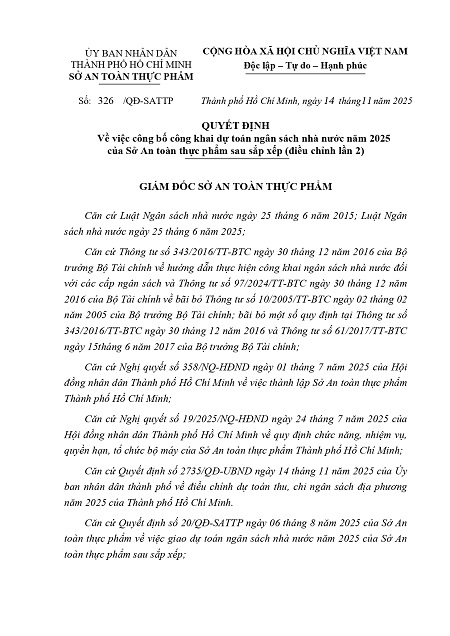 ỦY BAN NHÂN DÂN
THÀNH PHỐ HỒ CHÍ MINH
SỞ AN TOÀN THỰC PHẨM

CỘNG HÒA XÃ HỘI CHỦ NGHĨA VIỆT NAM
Độc lập – Tự do – Hạnh phúc

Số: 326 /QĐ-SATTP

Thành phố Hồ Chí Minh, ngày 14 tháng11 năm 2025

QUYẾT ĐỊNH
Về việc công bố công khai dự toán ngân sách nhà nước năm 2025 của Sở An toàn thực phẩm sau sắp xếp (điều chỉnh lần 2)

GIÁM ĐỐC SỞ AN TOÀN THỰC PHẨM

Căn cứ Luật Ngân sách nhà nước ngày 25 tháng 6 năm 2015; Luật Ngân sách nhà nước ngày 25 tháng 6 năm 2025;

Căn cứ Thông tư số 343/2016/TT-BTC ngày 30 tháng 12 năm 2016 của Bộ trưởng Bộ Tài chính về hướng dẫn thực hiện công khai ngân sách nhà nước đối với các cấp ngân sách và Thông tư số 97/2024/TT-BTC ngày 30 tháng 12 năm 2016 của Bộ Tài chính về bãi bỏ Thông tư số 10/2005/TT-BTC ngày 02 tháng 02 năm 2005 của Bộ trưởng Bộ Tài chính; bãi bỏ một số quy định tại Thông tư số 343/2016/TT-BTC ngày 30 tháng 12 năm 2016 và Thông tư số 61/2017/TT-BTC ngày 15tháng 6 năm 2017 của Bộ trưởng Bộ Tài chính;

Căn cứ Nghị quyết số 358/NQ-HĐND ngày 01 tháng 7 năm 2025 của Hội đồng nhân dân Thành phố Hồ Chí Minh về việc thành lập Sở An toàn thực phẩm Thành phố Hồ Chí Minh;

Căn cứ Nghị quyết số 19/2025/NQ-HĐND ngày 24 tháng 7 năm 2025 của Hội đồng nhân dân Thành phố Hồ Chí Minh về quy định chức năng, nhiệm vụ, quyền hạn, tổ chức bộ máy của Sở An toàn thực phẩm Thành phố Hồ Chí Minh;

Căn cứ Quyết định số 2735/QĐ-UBND ngày 14 tháng 11 năm 2025 của Ủy ban nhân dân thành phố về điều chỉnh dự toán thu, chi ngân sách địa phương năm 2025 của Thành phố Hồ Chí Minh.

Căn cứ Quyết định số 20/QĐ-SATTP ngày 06 tháng 8 năm 2025 của Sở An toàn thực phẩm về việc giao dự toán ngân sách nhà nước năm 2025 của Sở An toàn thực phẩm sau sắp xếp;